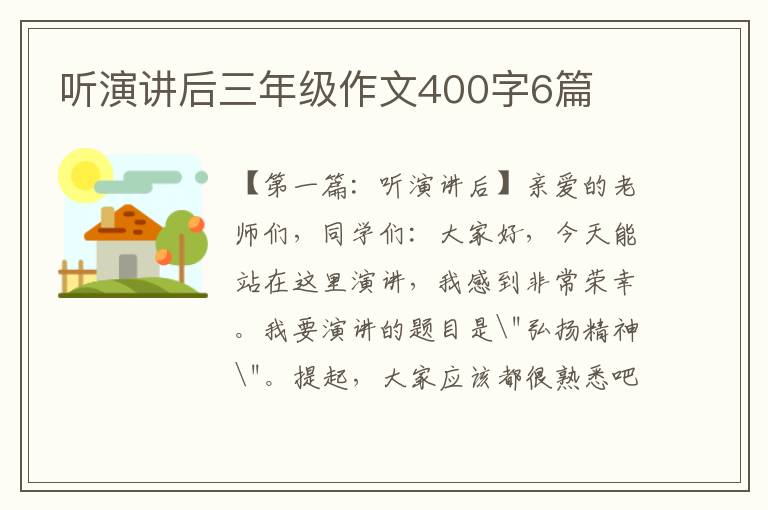 听演讲后三年级作文400字6篇

【第一篇：听演讲后】亲爱的老师们，同学们：大家好，今天能站在这里演讲，我感到非常荣幸。我要演讲的题目是\"弘扬精神\"。提起，大家应该都很熟悉吧